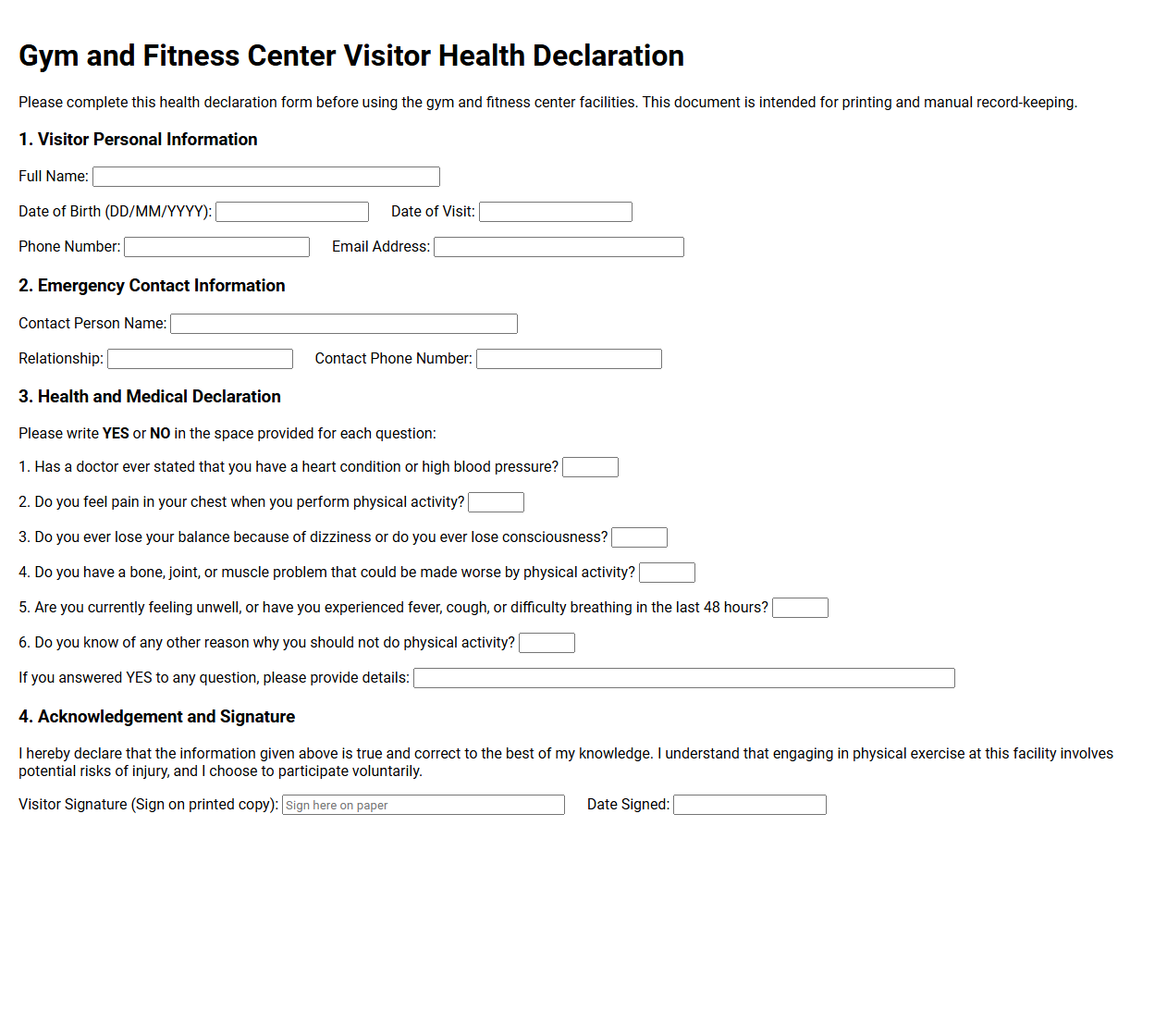 Gym and Fitness Center Visitor Health Declaration

Please complete this health declaration form before using the gym and fitness center facilities. This document is intended for printing and manual record-keeping.

1. Visitor Personal Information

Full Name: ____

Date of Birth (DD/MM/YYYY): ____ Date of Visit: ____

Phone Number: ____ Email Address: ____

2. Emergency Contact Information

Contact Person Name: ____

Relationship: ____ Contact Phone Number: ____

3. Health and Medical Declaration

Please write YES or NO in the space provided for each question:

1. Has a doctor ever stated that you have a heart condition or high blood pressure? ____

2. Do you feel pain in your chest when you perform physical activity? ____

3. Do you ever lose your balance because of dizziness or do you ever lose consciousness? ____

4. Do you have a bone, joint, or muscle problem that could be made worse by physical activity? ____

5. Are you currently feeling unwell, or have you experienced fever, cough, or difficulty breathing in the last 48 hours? ____

6. Do you know of any other reason why you should not do physical activity? ____

If you answered YES to any question, please provide details: ____

4. Acknowledgement and Signature

I hereby declare that the information given above is true and correct to the best of my knowledge. I understand that engaging in physical exercise at this facility involves potential risks of injury, and I choose to participate voluntarily.

Visitor Signature (Sign on printed copy): Sign here on paper Date Signed: ____